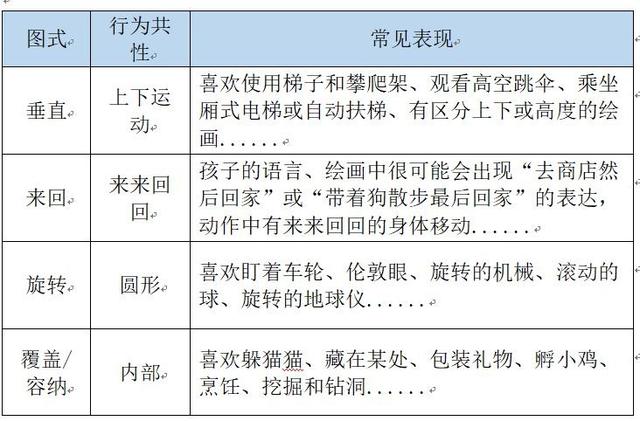 | 图式 | 行为共性 | 常见表现 |
|---|---|---|
| 垂直 | 上下运动 | 喜欢使用梯子和攀爬架、观看高空跳伞、乘坐厢式电梯或自动扶梯、有区分上下或高度的绘画…… |
| 来回 | 来来回回 | 孩子的语言、绘画中很可能会出现“去商店然后回家”或“带着狗散步最后回家”的表达，动作中有来来回回的身体移动…… |
| 旋转 | 圆形 | 喜欢盯着车轮、伦敦眼、旋转的机械、滚动的球、旋转的地球仪…… |
| 覆盖/容纳 | 内部 | 喜欢躲猫猫、藏在某处、包装礼物、孵小鸡、烹饪、挖掘和钻洞…… |